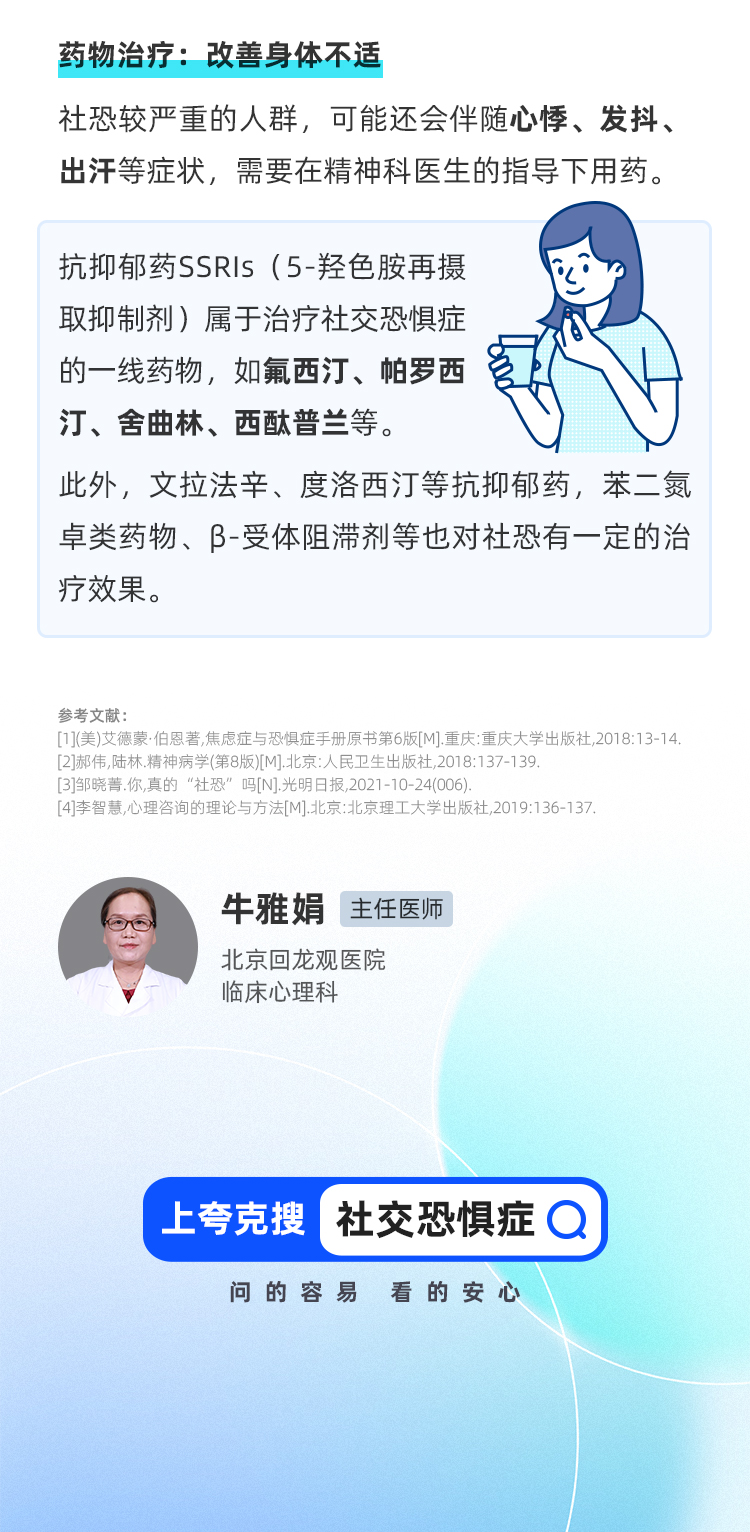 药物治疗：改善身体不适

社恐较严重的人群，可能还会伴随心悸、发抖、出汗等症状，需要在精神科医生的指导下用药。

抗抑郁药SSRIs（5-羟色胺再摄取抑制剂）属于治疗社交恐惧症的一线药物，如氟西汀、帕罗西汀、舍曲林、西酞普兰等。

此外，文拉法辛、度洛西汀等抗抑郁药，苯二氮卓类药物、β-受体阻滞剂等也对社恐有一定的治疗效果。

参考文献：
[1](美)艾德蒙·伯恩著,焦虑症与恐惧症手册原书第6版[M].重庆:重庆大学出版社,2018:13-14.
[2]郝伟,陆林.精神病学(第8版)[M].北京:人民卫生出版社,2018:137-139.
[3]邹晓菁.你,真的“社恐”吗[N].光明日报,2021-10-24(006).
[4]李智慧,心理咨询的理论与方法[M].北京:北京理工大学出版社,2019:136-137.

牛雅娟 主任医师
北京回龙观医院
临床心理科

上夸克搜 社交恐惧症

问的容易 看的安心